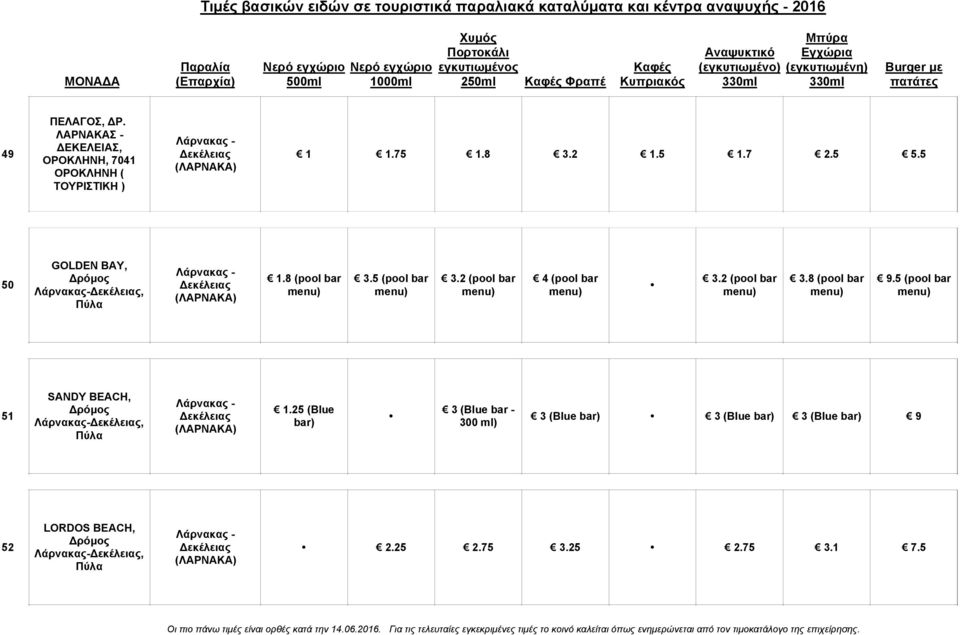 Τιμές βασικών ειδών σε τουριστικά παραλιακά καταλύματα και κέντρα αναψυχής - 2016

| | ΜΟΝΑΔΑ | Παραλία (Επαρχία) | Νερό εγχώριο 500ml | Νερό εγχώριο 1000ml | Χυμός Πορτοκάλι εγκυτιωμένος 250ml | Καφές Φραπέ | Καφές Κυπριακός | Αναψυκτικό (εγκυτιωμένο) 330ml | Μπύρα Εγχώρια (εγκυτιωμένη) 330ml | Burger με πατάτες |
|---|---|---|---|---|---|---|---|---|---|---|
| 49 | ΠΕΛΑΓΟΣ, ΔΡ. ΛΑΡΝΑΚΑΣ - ΔΕΚΕΛΕΙΑΣ, ΟΡΟΚΛΗΝΗ, 7041 ΟΡΟΚΛΗΝΗ ( ΤΟΥΡΙΣΤΙΚΗ ) | Λάρνακας - Δεκέλειας (ΛΑΡΝΑΚΑ) | € 1 | € 1.75 | € 1.8 | € 3.2 | € 1.5 | € 1.7 | € 2.5 | € 5.5 |
| 50 | GOLDEN BAY, Δρόμος Λάρνακας-Δεκέλειας, Πύλα | Λάρνακας - Δεκέλειας (ΛΑΡΝΑΚΑ) | € 1.8 (pool bar menu) | € 3.5 (pool bar menu) | € 3.2 (pool bar menu) | € 4 (pool bar menu) | • | € 3.2 (pool bar menu) | € 3.8 (pool bar menu) | € 9.5 (pool bar menu) |
| 51 | SANDY BEACH, Δρόμος Λάρνακας-Δεκέλειας, Πύλα | Λάρνακας - Δεκέλειας (ΛΑΡΝΑΚΑ) | € 1.25 (Blue bar) | • | € 3 (Blue bar - 300 ml) | € 3 (Blue bar) | • | € 3 (Blue bar) | € 3 (Blue bar) | € 9 |
| 52 | LORDOS BEACH, Δρόμος Λάρνακας-Δεκέλειας, Πύλα | Λάρνακας - Δεκέλειας (ΛΑΡΝΑΚΑ) | • | € 2.25 | € 2.75 | € 3.25 | • | € 2.75 | € 3.1 | € 7.5 |

Οι πιο πάνω τιμές είναι ορθές κατά την 14.06.2016. Για τις τελευταίες εγκεκριμένες τιμές το κοινό καλείται όπως ενημερώνεται από τον τιμοκατάλογο της επιχείρησης.